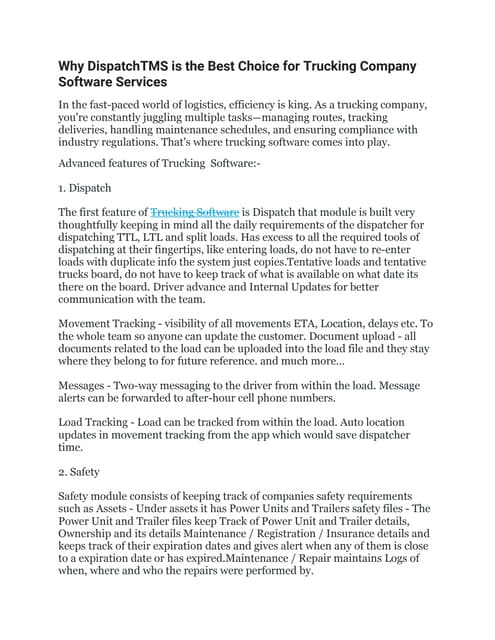 Why DispatchTMS is the Best Choice for Trucking Company Software Services

In the fast-paced world of logistics, efficiency is king. As a trucking company, you're constantly juggling multiple tasks—managing routes, tracking deliveries, handling maintenance schedules, and ensuring compliance with industry regulations. That's where trucking software comes into play.

Advanced features of Trucking Software:-

1. Dispatch

The first feature of Trucking Software is Dispatch that module is built very thoughtfully keeping in mind all the daily requirements of the dispatcher for dispatching TTL, LTL and split loads. Has excess to all the required tools of dispatching at their fingertips, like entering loads, do not have to re-enter loads with duplicate info the system just copies.Tentative loads and tentative trucks board, do not have to keep track of what is available on what date its there on the board. Driver advance and Internal Updates for better communication with the team.

Movement Tracking - visibility of all movements ETA, Location, delays etc. To the whole team so anyone can update the customer. Document upload - all documents related to the load can be uploaded into the load file and they stay where they belong to for future reference. and much more...

Messages - Two-way messaging to the driver from within the load. Message alerts can be forwarded to after-hour cell phone numbers.

Load Tracking - Load can be tracked from within the load. Auto location updates in movement tracking from the app which would save dispatcher time.

2. Safety

Safety module consists of keeping track of companies safety requirements such as Assets - Under assets it has Power Units and Trailers safety files - The Power Unit and Trailer files keep Track of Power Unit and Trailer details, Ownership and its details Maintenance / Registration / Insurance details and keeps track of their expiration dates and gives alert when any of them is close to a expiration date or has expired.Maintenance / Repair maintains Logs of when, where and who the repairs were performed by.